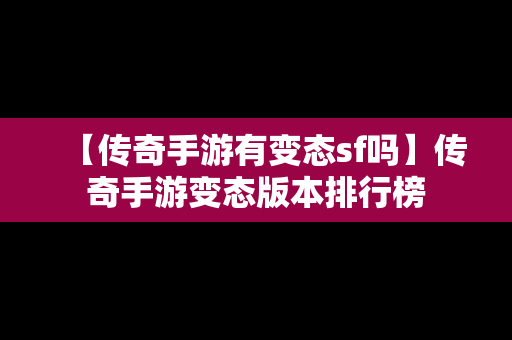 【传奇手游有变态sf吗】传奇手游变态版本排行榜